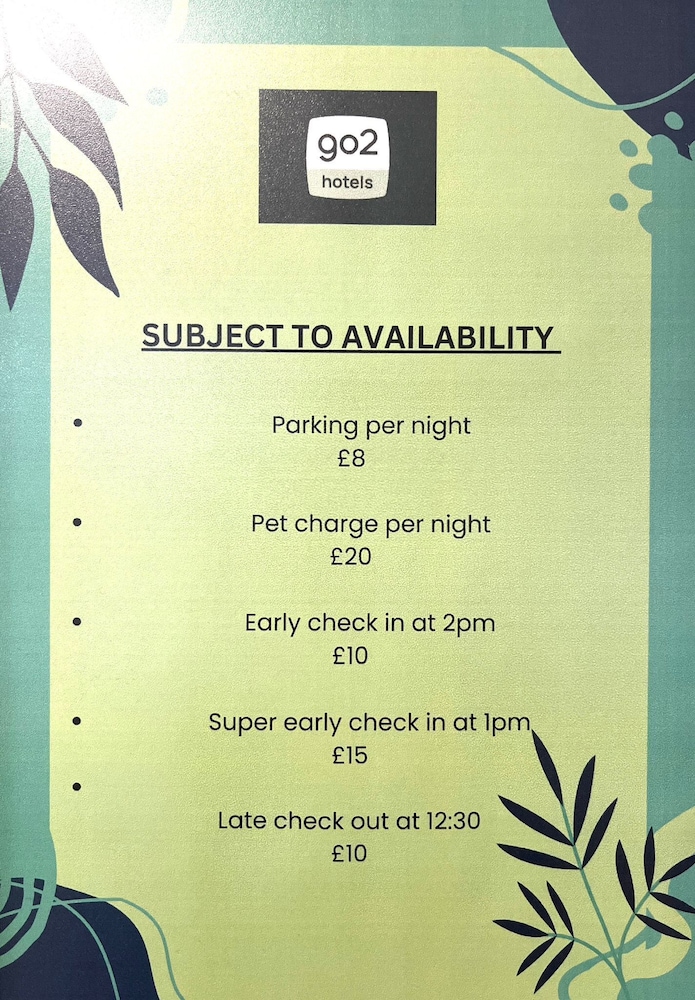 go2
hotels

SUBJECT TO AVAILABILITY

• Parking per night
£8

• Pet charge per night
£20

• Early check in at 2pm
£10

• Super early check in at 1pm
£15

• Late check out at 12:30
£10